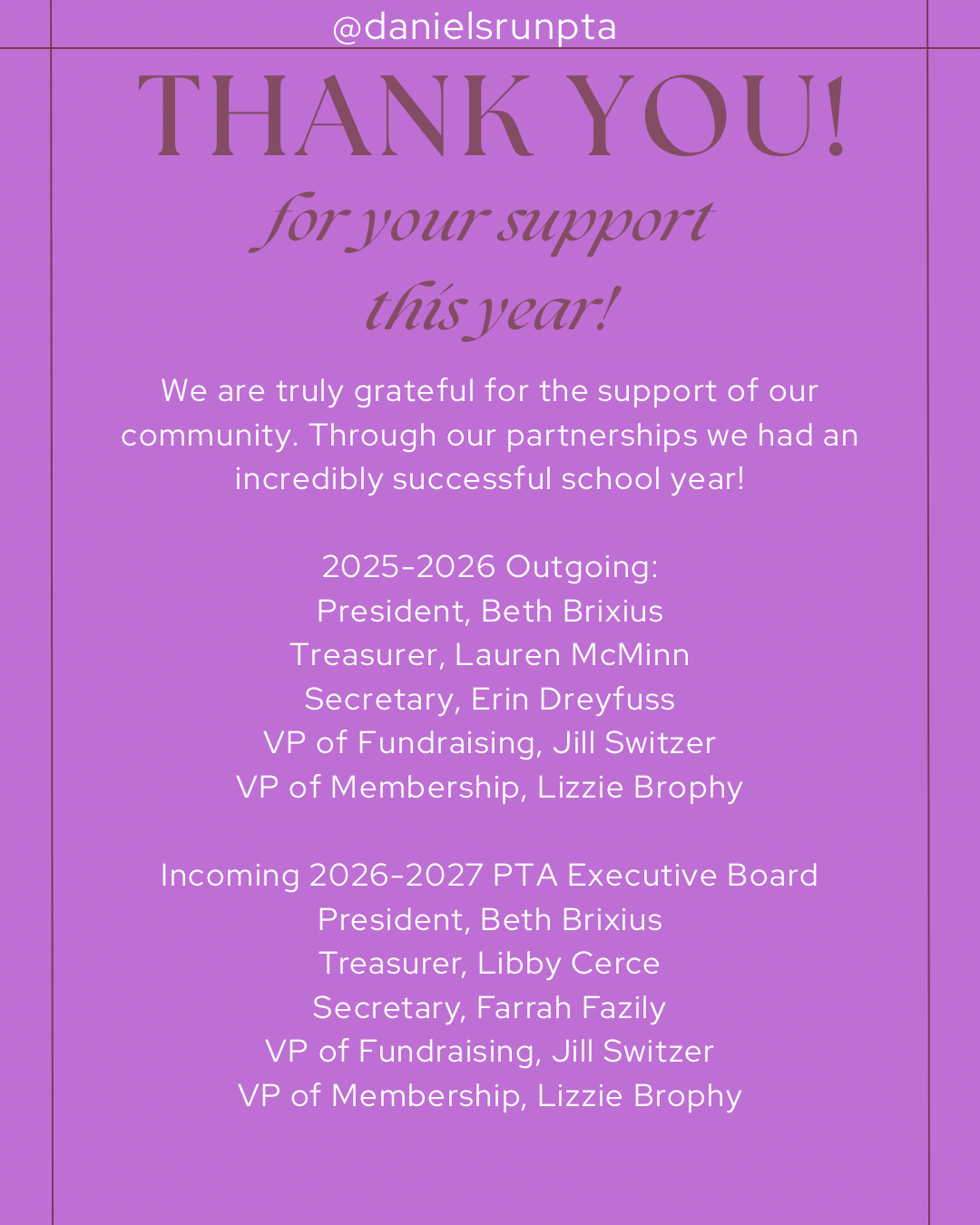 @danielsrunpta

THANK YOU!

for your support this year!

We are truly grateful for the support of our community. Through our partnerships we had an incredibly successful school year!

2025-2026 Outgoing:
President, Beth Brixius
Treasurer, Lauren McMinn
Secretary, Erin Dreyfuss
VP of Fundraising, Jill Switzer
VP of Membership, Lizzie Brophy

Incoming 2026-2027 PTA Executive Board
President, Beth Brixius
Treasurer, Libby Cerce
Secretary, Farrah Fazily
VP of Fundraising, Jill Switzer
VP of Membership, Lizzie Brophy